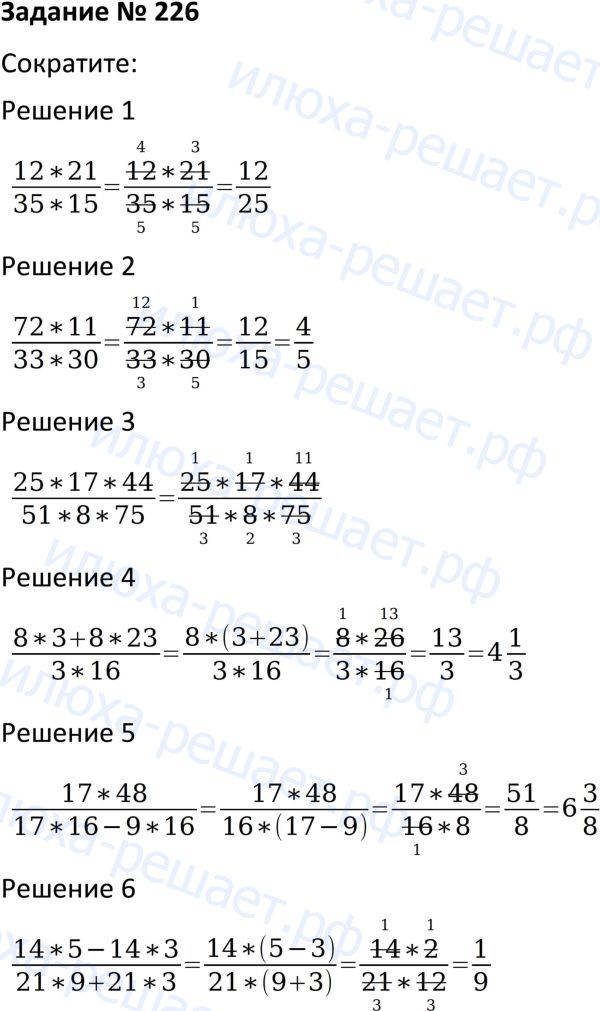 Задание № 226

Сократите:

Решение 1

$\frac{12*21}{35*15}=\frac{\overset{4}{\cancel{12}}*\overset{3}{\cancel{21}}}{\underset{5}{\cancel{35}}*\underset{5}{\cancel{15}}}=\frac{12}{25}$

Решение 2

$\frac{72*11}{33*30}=\frac{\overset{12}{\cancel{72}}*\overset{1}{\cancel{11}}}{\underset{3}{\cancel{33}}*\underset{5}{\cancel{30}}}=\frac{12}{15}=\frac{4}{5}$

Решение 3

$\frac{25*17*44}{51*8*75}=\frac{\overset{1}{\cancel{25}}*\overset{1}{\cancel{17}}*\overset{11}{\cancel{44}}}{\underset{3}{\cancel{51}}*\underset{2}{\cancel{8}}*\underset{3}{\cancel{75}}}$

Решение 4

$\frac{8*3+8*23}{3*16}=\frac{8*(3+23)}{3*16}=\frac{\overset{1}{\cancel{8}}*\overset{13}{\cancel{26}}}{3*\underset{1}{\cancel{16}}}=\frac{13}{3}=4\frac{1}{3}$

Решение 5

$\frac{17*48}{17*16-9*16}=\frac{17*48}{16*(17-9)}=\frac{17*\overset{3}{\cancel{48}}}{\underset{1}{\cancel{16}}*8}=\frac{51}{8}=6\frac{3}{8}$

Решение 6

$\frac{14*5-14*3}{21*9+21*3}=\frac{14*(5-3)}{21*(9+3)}=\frac{\overset{1}{\cancel{14}}*\overset{1}{\cancel{2}}}{\underset{3}{\cancel{21}}*\underset{3}{\cancel{12}}}=\frac{1}{9}$

илюха-решает.рф